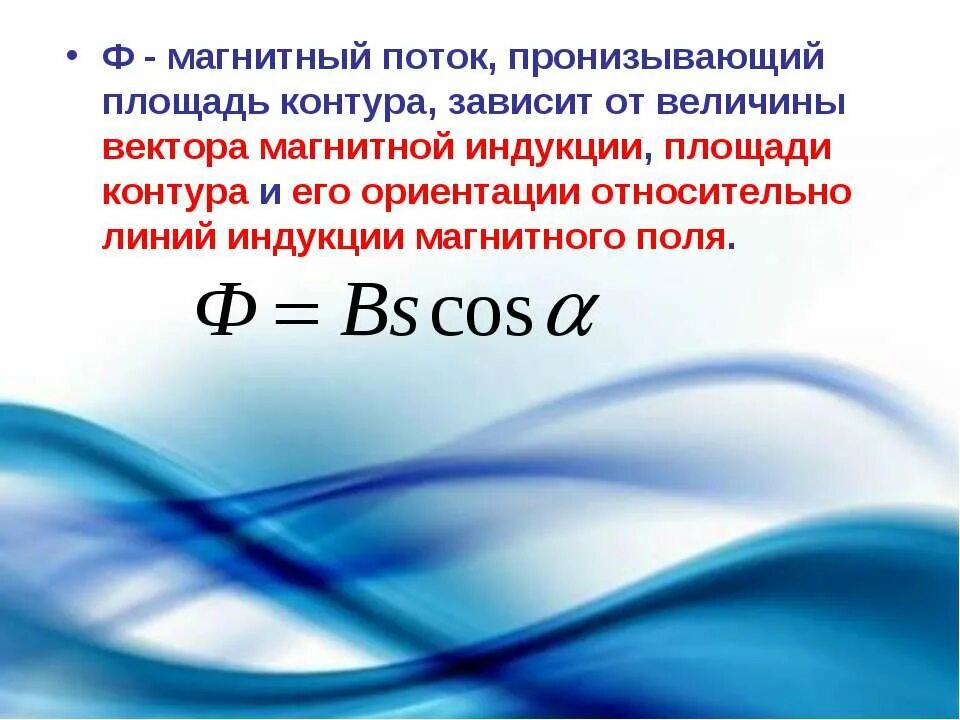 • Ф - магнитный поток, пронизывающий площадь контура, зависит от величины вектора магнитной индукции, площади контура и его ориентации относительно линий индукции магнитного поля.

$\Phi = Bs\cos\alpha$